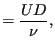 $= \frac{UD}{\nu},$